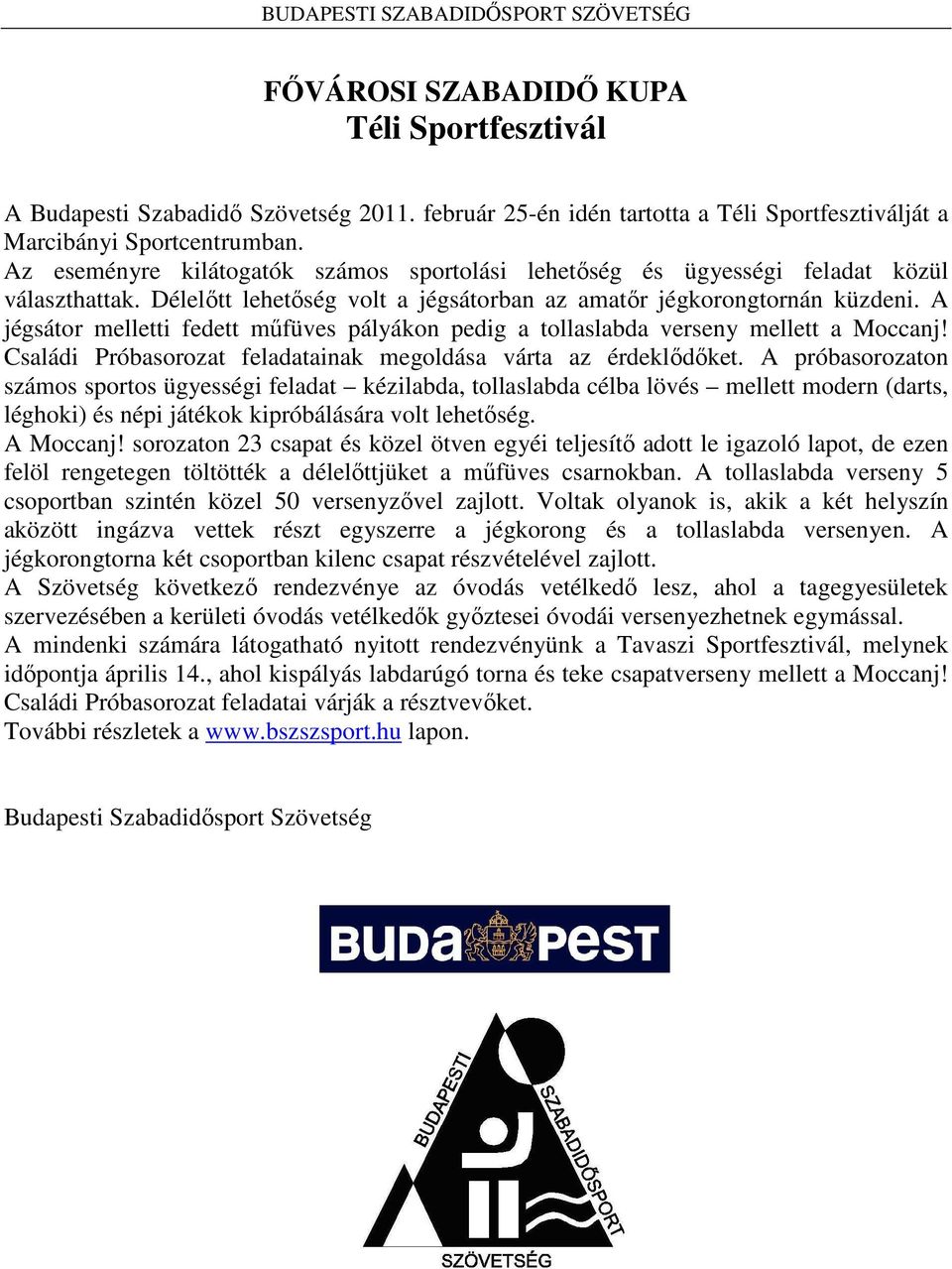 BUDAPESTI SZABADIDŐSPORT SZÖVETSÉG

FŐVÁROSI SZABADIDŐ KUPA
Téli Sportfesztivál

A Budapesti Szabadidő Szövetség 2011. február 25-én idén tartotta a Téli Sportfesztiválját a Marcibányi Sportcentrumban.
Az eseményre kilátogatók számos sportolási lehetőség és ügyességi feladat közül választhattak. Délelőtt lehetőség volt a jégsátorban az amatőr jégkorongtornán küzdeni. A jégsátor melletti fedett műfüves pályákon pedig a tollaslabda verseny mellett a Moccanj! Családi Próbasorozat feladatainak megoldása várta az érdeklődőket. A próbasorozaton számos sportos ügyességi feladat – kézilabda, tollaslabda célba lövés – mellett modern (darts, léghoki) és népi játékok kipróbálására volt lehetőség.
A Moccanj! sorozaton 23 csapat és közel ötven egyéi teljesítő adott le igazoló lapot, de ezen felöl rengetegen töltötték a délelőttjüket a műfüves csarnokban. A tollaslabda verseny 5 csoportban szintén közel 50 versenyzővel zajlott. Voltak olyanok is, akik a két helyszín aközött ingázva vettek részt egyszerre a jégkorong és a tollaslabda versenyen. A jégkorongtorna két csoportban kilenc csapat részvételével zajlott.
A Szövetség következő rendezvénye az óvodás vetélkedő lesz, ahol a tagegyesületek szervezésében a kerületi óvodás vetélkedők győztesei óvodái versenyezhetnek egymással.
A mindenki számára látogatható nyitott rendezvényünk a Tavaszi Sportfesztivál, melynek időpontja április 14., ahol kispályás labdarúgó torna és teke csapatverseny mellett a Moccanj! Családi Próbasorozat feladatai várják a résztvevőket.
További részletek a www.bszszsport.hu lapon.

Budapesti Szabadidősport Szövetség

BUDAPEST

BUDAPESTI SZABADIDŐSPORT SZÖVETSÉG